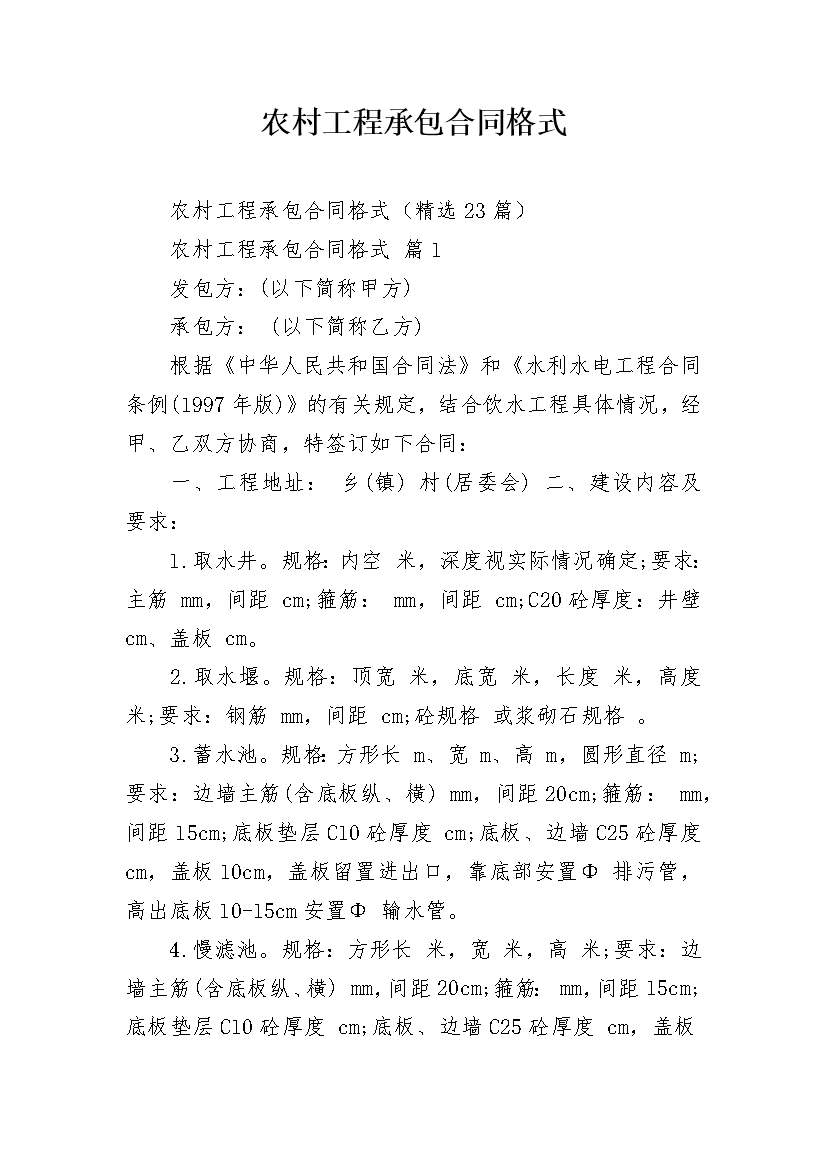 农村工程承包合同格式

农村工程承包合同格式（精选23篇）

农村工程承包合同格式 篇1

发包方：(以下简称甲方)

承包方： (以下简称乙方)

根据《中华人民共和国合同法》和《水利水电工程合同条例(1997年版)》的有关规定，结合饮水工程具体情况，经甲、乙双方协商，特签订如下合同：

一、工程地址： 乡(镇) 村(居委会) 二、建设内容及要求：

1.取水井。规格：内空 米，深度视实际情况确定;要求：主筋 mm，间距 cm;箍筋： mm，间距 cm;C20砼厚度：井壁 cm、盖板 cm。

2.取水堰。规格：顶宽 米，底宽 米，长度 米，高度 米;要求：钢筋 mm，间距 cm;砼规格 或浆砌石规格 。

3.蓄水池。规格：方形长 m、宽 m、高 m，圆形直径 m;要求：边墙主筋(含底板纵、横) mm，间距20cm;箍筋： mm，间距15cm;底板垫层C10砼厚度 cm;底板、边墙C25砼厚度 cm，盖板10cm，盖板留置进出口，靠底部安置Φ 排污管，高出底板10-15cm安置Φ 输水管。

4.慢滤池。规格：方形长 米，宽 米，高 米;要求：边墙主筋(含底板纵、横) mm，间距20cm;箍筋： mm，间距15cm;底板垫层C10砼厚度 cm;底板、边墙C25砼厚度 cm，盖板